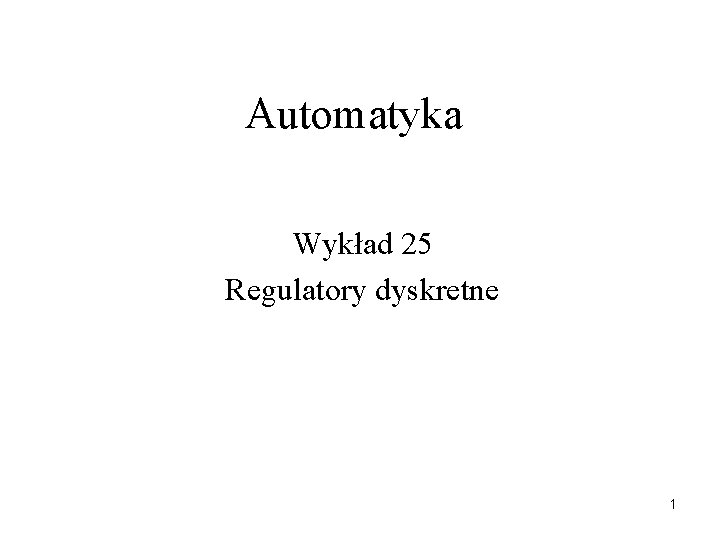 Automatyka

Wykład 25
Regulatory dyskretne

1